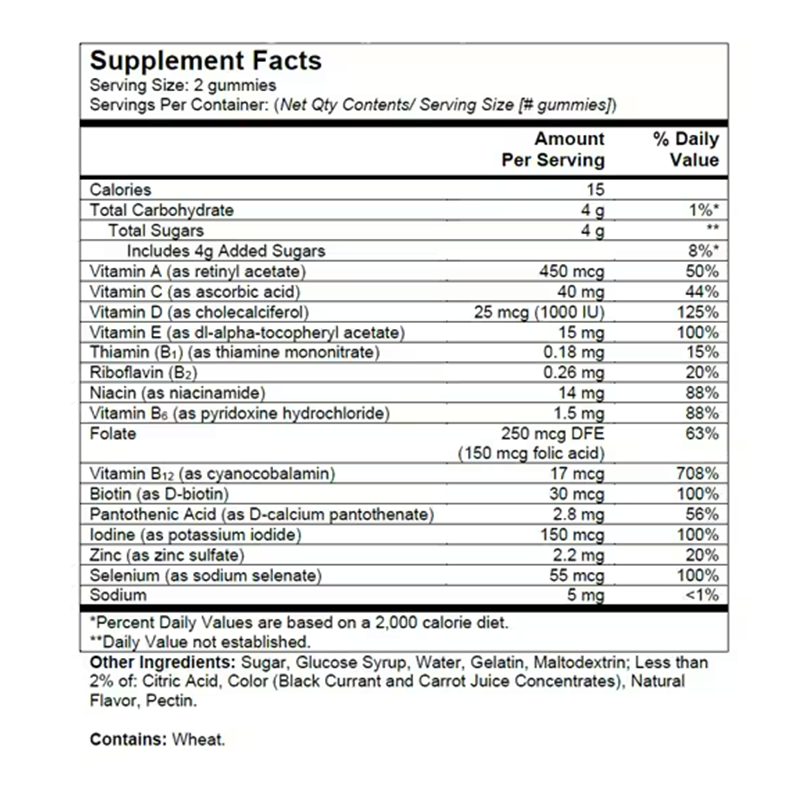 Supplement Facts
Serving Size: 2 gummies
Servings Per Container: (Net Qty Contents/ Serving Size [# gummies])

| | Amount Per Serving | % Daily Value |
|---|---|---|
| Calories | 15 | |
| Total Carbohydrate | 4 g | 1%* |
| Total Sugars | 4 g | ** |
| Includes 4g Added Sugars | | 8%* |
| Vitamin A (as retinyl acetate) | 450 mcg | 50% |
| Vitamin C (as ascorbic acid) | 40 mg | 44% |
| Vitamin D (as cholecalciferol) | 25 mcg (1000 IU) | 125% |
| Vitamin E (as dl-alpha-tocopheryl acetate) | 15 mg | 100% |
| Thiamin ($B_1$) (as thiamine mononitrate) | 0.18 mg | 15% |
| Riboflavin ($B_2$) | 0.26 mg | 20% |
| Niacin (as niacinamide) | 14 mg | 88% |
| Vitamin $B_6$ (as pyridoxine hydrochloride) | 1.5 mg | 88% |
| Folate | 250 mcg DFE (150 mcg folic acid) | 63% |
| Vitamin $B_{12}$ (as cyanocobalamin) | 17 mcg | 708% |
| Biotin (as D-biotin) | 30 mcg | 100% |
| Pantothenic Acid (as D-calcium pantothenate) | 2.8 mg | 56% |
| Iodine (as potassium iodide) | 150 mcg | 100% |
| Zinc (as zinc sulfate) | 2.2 mg | 20% |
| Selenium (as sodium selenate) | 55 mcg | 100% |
| Sodium | 5 mg | <1% |

*Percent Daily Values are based on a 2,000 calorie diet.
**Daily Value not established.

Other Ingredients: Sugar, Glucose Syrup, Water, Gelatin, Maltodextrin; Less than 2% of: Citric Acid, Color (Black Currant and Carrot Juice Concentrates), Natural Flavor, Pectin.

Contains: Wheat.